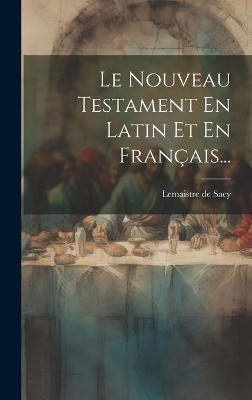 Le Nouveau Testament En Latin Et En Français...

Lemaistre de Sacy